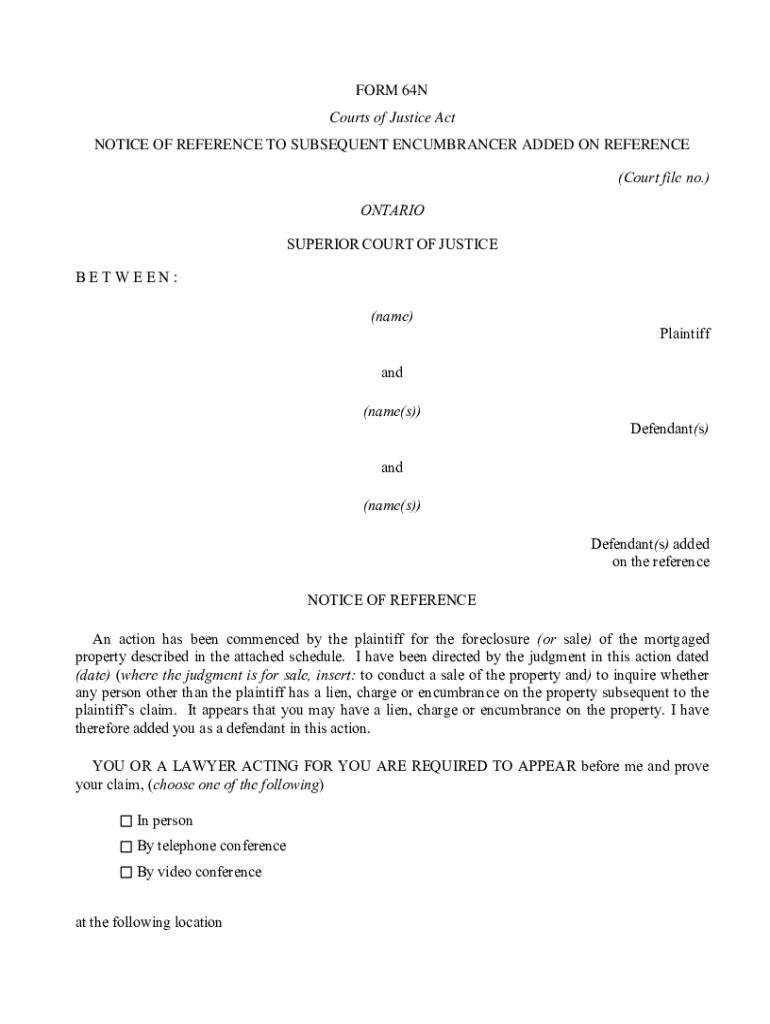 FORM 64N

Courts of Justice Act

NOTICE OF REFERENCE TO SUBSEQUENT ENCUMBRANCER ADDED ON REFERENCE

(Court file no.)

ONTARIO

SUPERIOR COURT OF JUSTICE

B E T W E E N :

(name)

Plaintiff

and

(name(s))

Defendant(s)

and

(name(s))

Defendant(s) added on the reference

NOTICE OF REFERENCE

An action has been commenced by the plaintiff for the foreclosure (or sale) of the mortgaged property described in the attached schedule. I have been directed by the judgment in this action dated (date) (where the judgment is for sale, insert: to conduct a sale of the property and) to inquire whether any person other than the plaintiff has a lien, charge or encumbrance on the property subsequent to the plaintiff's claim. It appears that you may have a lien, charge or encumbrance on the property. I have therefore added you as a defendant in this action.

YOU OR A LAWYER ACTING FOR YOU ARE REQUIRED TO APPEAR before me and prove your claim, (choose one of the following)

☐ In person

☐ By telephone conference

☐ By video conference

at the following location